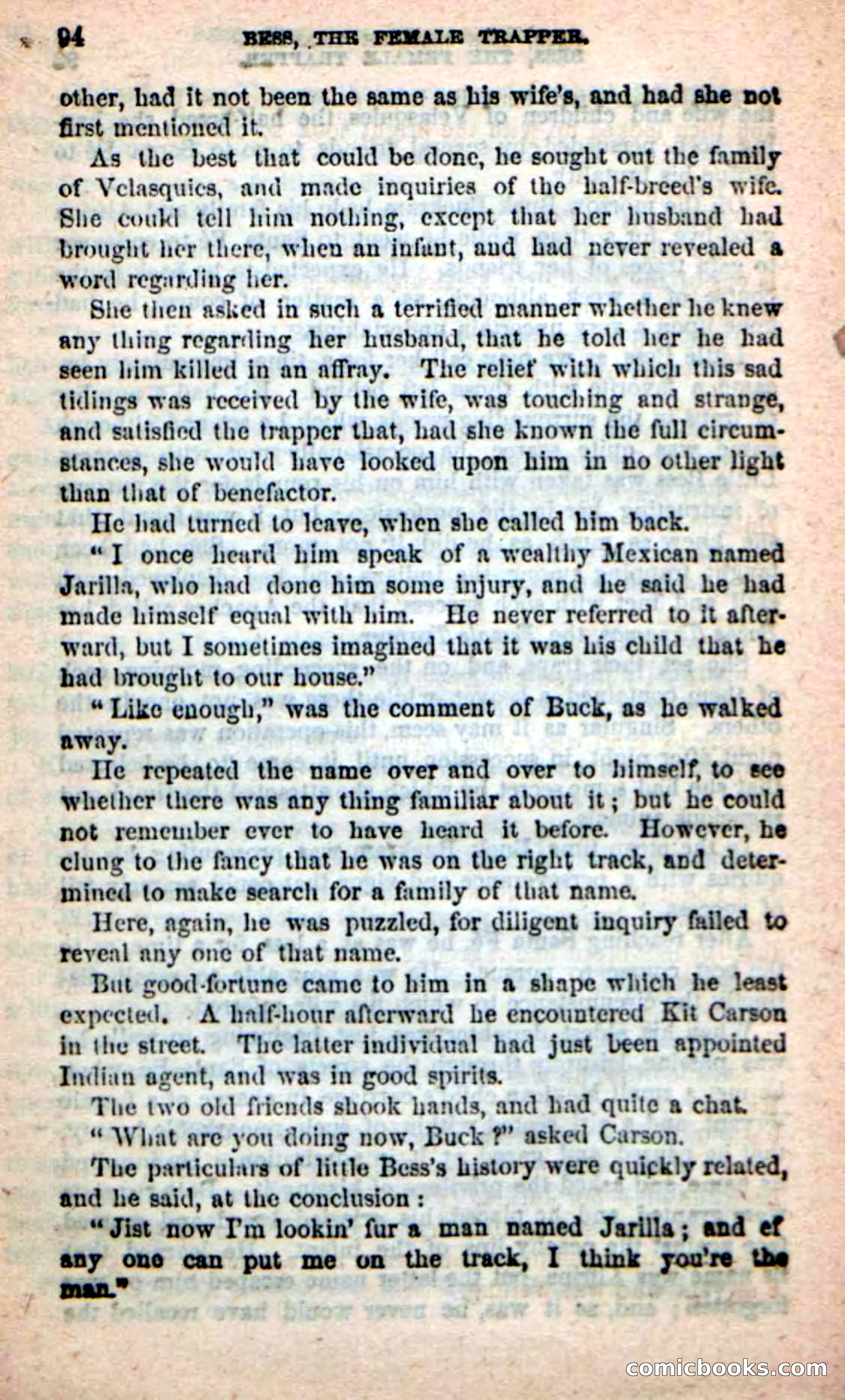 94 BESS, THE FEMALE TRAPPER.

other, had it not been the same as his wife's, and had she not first mentioned it.

As the best that could be done, he sought out the family of Velasquies, and made inquiries of the half-breed's wife. She could tell him nothing, except that her husband had brought her there, when an infant, and had never revealed a word regarding her.

She then asked in such a terrified manner whether he knew any thing regarding her husband, that he told her he had seen him killed in an affray. The relief with which this sad tidings was received by the wife, was touching and strange, and satisfied the trapper that, had she known the full circumstances, she would have looked upon him in no other light than that of benefactor.

He had turned to leave, when she called him back.

"I once heard him speak of a wealthy Mexican named Jarilla, who had done him some injury, and he said he had made himself equal with him. He never referred to it afterward, but I sometimes imagined that it was his child that he had brought to our house."

"Like enough," was the comment of Buck, as he walked away.

He repeated the name over and over to himself, to see whether there was any thing familiar about it; but he could not remember ever to have heard it before. However, he clung to the fancy that he was on the right track, and determined to make search for a family of that name.

Here, again, he was puzzled, for diligent inquiry failed to reveal any one of that name.

But good-fortune came to him in a shape which he least expected. A half-hour afterward he encountered Kit Carson in the street. The latter individual had just been appointed Indian agent, and was in good spirits.

The two old friends shook hands, and had quite a chat.

"What are you doing now, Buck?" asked Carson.

The particulars of little Bess's history were quickly related, and he said, at the conclusion:

"Jist now I'm lookin' fur a man named Jarilla; and ef any one can put me on the track, I think you're the man."

comicbooks.com